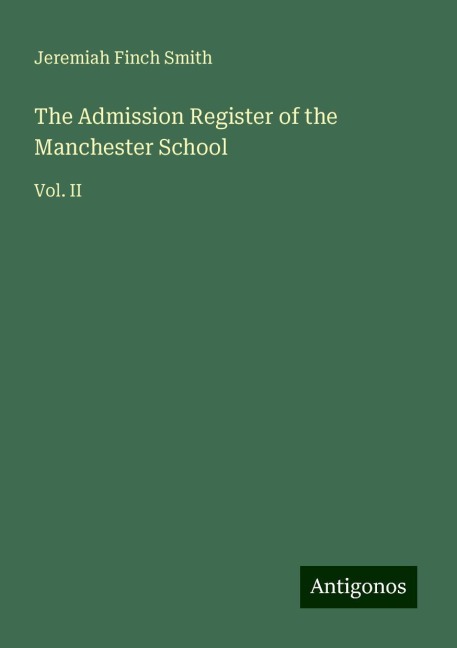 Jeremiah Finch Smith

The Admission Register of the Manchester School

Vol. II

Antigonos